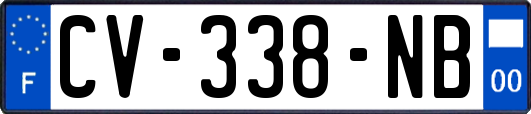 F
CV-338-NB
00